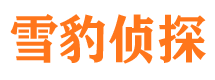 雪豹侦探